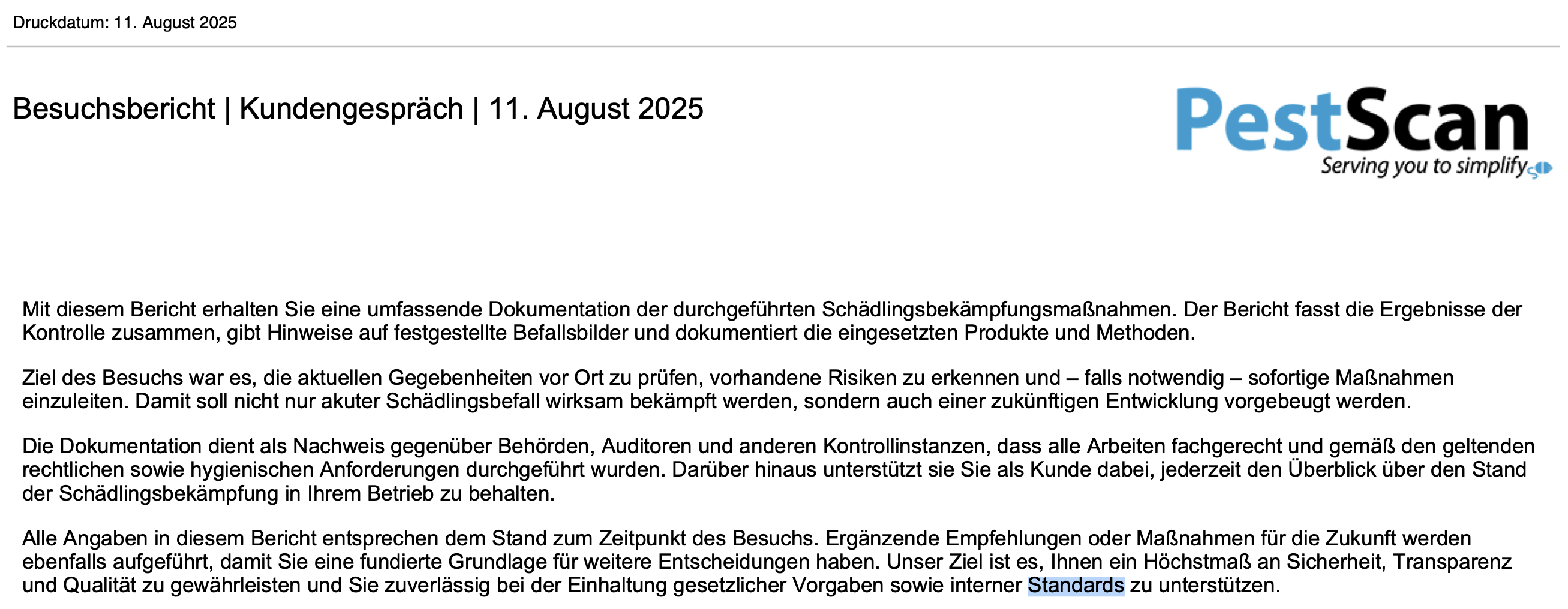 Druckdatum: 11. August 2025

Besuchsbericht | Kundengespräch | 11. August 2025

PestScan
Serving you to simplify

Mit diesem Bericht erhalten Sie eine umfassende Dokumentation der durchgeführten Schädlingsbekämpfungsmaßnahmen. Der Bericht fasst die Ergebnisse der Kontrolle zusammen, gibt Hinweise auf festgestellte Befallsbilder und dokumentiert die eingesetzten Produkte und Methoden.

Ziel des Besuchs war es, die aktuellen Gegebenheiten vor Ort zu prüfen, vorhandene Risiken zu erkennen und – falls notwendig – sofortige Maßnahmen einzuleiten. Damit soll nicht nur akuter Schädlingsbefall wirksam bekämpft werden, sondern auch einer zukünftigen Entwicklung vorgebeugt werden.

Die Dokumentation dient als Nachweis gegenüber Behörden, Auditoren und anderen Kontrollinstanzen, dass alle Arbeiten fachgerecht und gemäß den geltenden rechtlichen sowie hygienischen Anforderungen durchgeführt wurden. Darüber hinaus unterstützt sie Sie als Kunde dabei, jederzeit den Überblick über den Stand der Schädlingsbekämpfung in Ihrem Betrieb zu behalten.

Alle Angaben in diesem Bericht entsprechen dem Stand zum Zeitpunkt des Besuchs. Ergänzende Empfehlungen oder Maßnahmen für die Zukunft werden ebenfalls aufgeführt, damit Sie eine fundierte Grundlage für weitere Entscheidungen haben. Unser Ziel ist es, Ihnen ein Höchstmaß an Sicherheit, Transparenz und Qualität zu gewährleisten und Sie zuverlässig bei der Einhaltung gesetzlicher Vorgaben sowie interner Standards zu unterstützen.